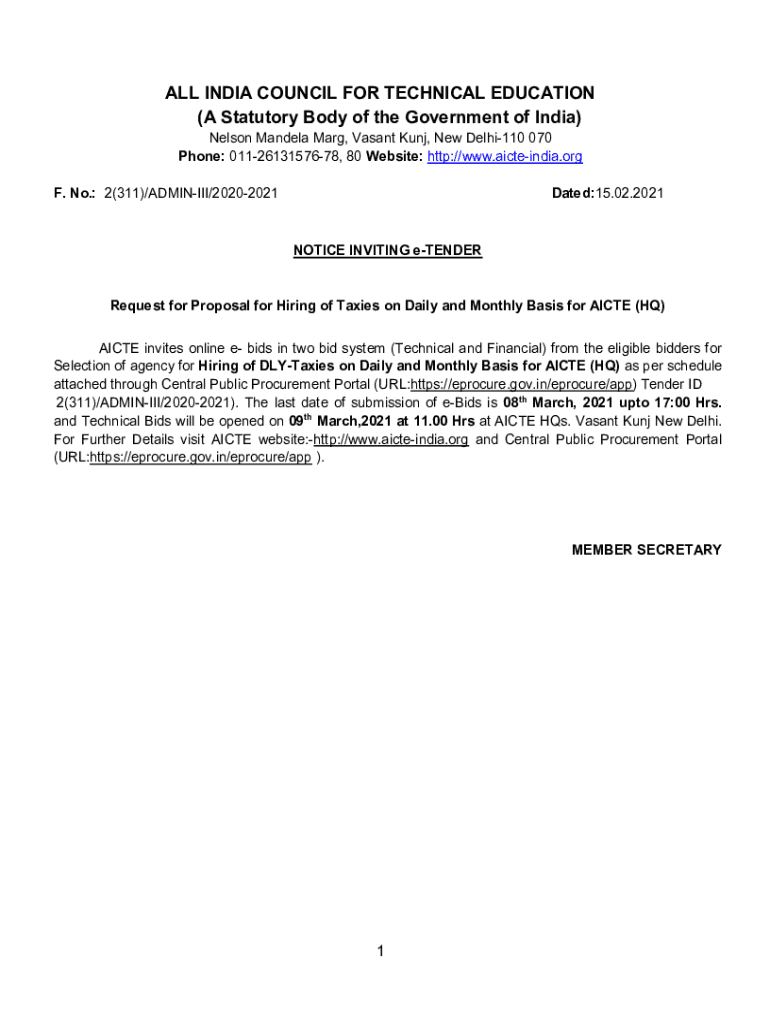 ALL INDIA COUNCIL FOR TECHNICAL EDUCATION
(A Statutory Body of the Government of India)
Nelson Mandela Marg, Vasant Kunj, New Delhi-110 070
Phone: 011-26131576-78, 80 Website: http://www.aicte-india.org

F. No.: 2(311)/ADMIN-III/2020-2021

Dated:15.02.2021

NOTICE INVITING e-TENDER

Request for Proposal for Hiring of Taxies on Daily and Monthly Basis for AICTE (HQ)

AICTE invites online e- bids in two bid system (Technical and Financial) from the eligible bidders for Selection of agency for Hiring of DLY-Taxies on Daily and Monthly Basis for AICTE (HQ) as per schedule attached through Central Public Procurement Portal (URL:https://eprocure.gov.in/eprocure/app) Tender ID 2(311)/ADMIN-III/2020-2021). The last date of submission of e-Bids is 08$^{th}$ March, 2021 upto 17:00 Hrs. and Technical Bids will be opened on 09$^{th}$ March,2021 at 11.00 Hrs at AICTE HQs. Vasant Kunj New Delhi. For Further Details visit AICTE website:-http://www.aicte-india.org and Central Public Procurement Portal (URL:https://eprocure.gov.in/eprocure/app ).

MEMBER SECRETARY

1